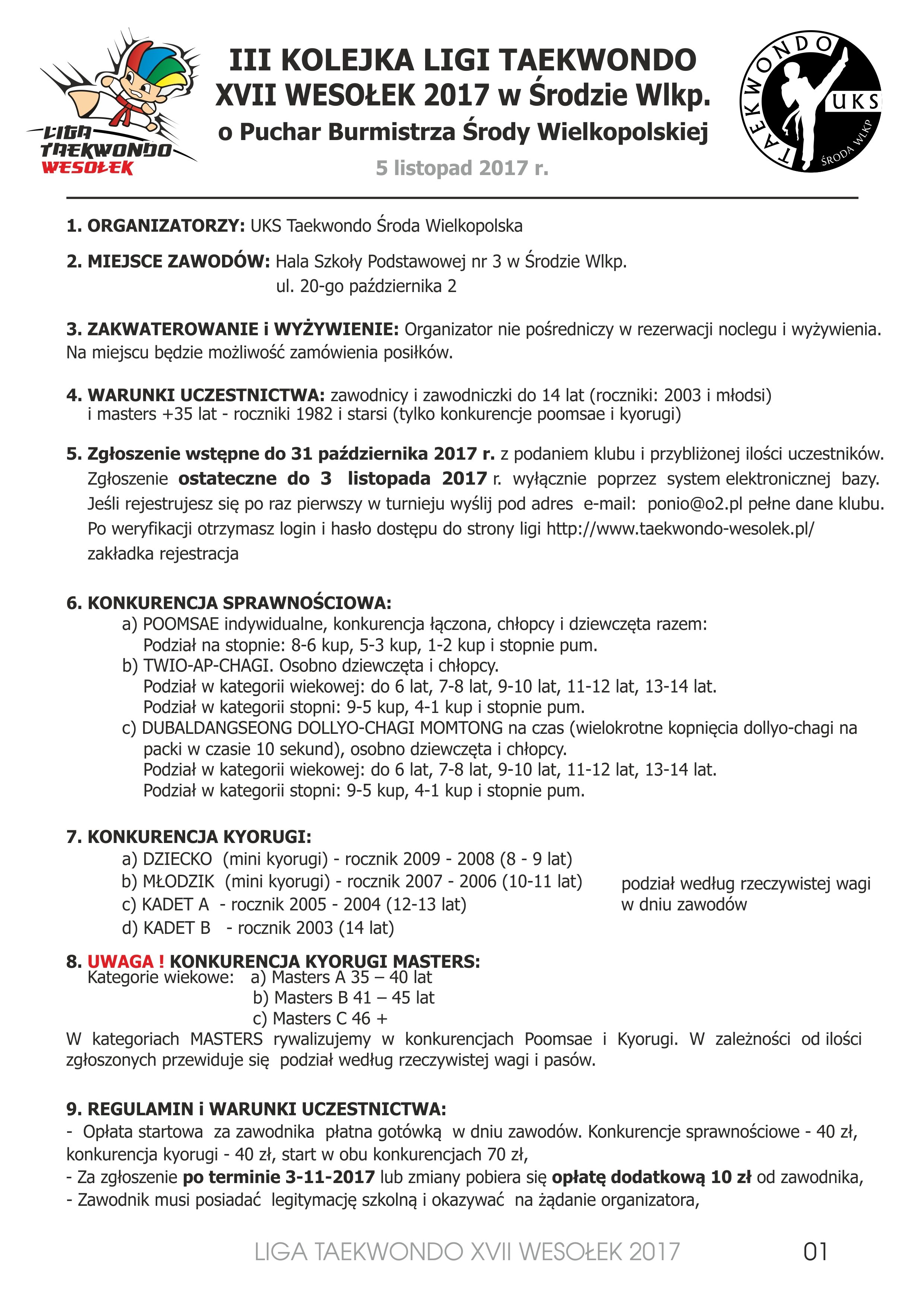 LIGA TAEKWONDO WESOŁEK

III KOLEJKA LIGI TAEKWONDO
XVII WESOŁEK 2017 w Środzie Wlkp.
o Puchar Burmistrza Środy Wielkopolskiej
5 listopad 2017 r.

TAEKWONDO UKS ŚRODA WLKP

1. ORGANIZATORZY: UKS Taekwondo Środa Wielkopolska

2. MIEJSCE ZAWODÓW: Hala Szkoły Podstawowej nr 3 w Środzie Wlkp. ul. 20-go października 2

3. ZAKWATEROWANIE i WYŻYWIENIE: Organizator nie pośredniczy w rezerwacji noclegu i wyżywienia. Na miejscu będzie możliwość zamówienia posiłków.

4. WARUNKI UCZESTNICTWA: zawodnicy i zawodniczki do 14 lat (roczniki: 2003 i młodsi) i masters +35 lat - roczniki 1982 i starsi (tylko konkurencje poomsae i kyorugi)

5. Zgłoszenie wstępne do 31 października 2017 r. z podaniem klubu i przybliżonej ilości uczestników. Zgłoszenie ostateczne do 3 listopada 2017 r. wyłącznie poprzez system elektronicznej bazy. Jeśli rejestrujesz się po raz pierwszy w turnieju wyślij pod adres e-mail: ponio@o2.pl pełne dane klubu. Po weryfikacji otrzymasz login i hasło dostępu do strony ligi http://www.taekwondo-wesolek.pl/ zakładka rejestracja

6. KONKURENCJA SPRAWNOŚCIOWA:
a) POOMSAE indywidualne, konkurencja łączona, chłopcy i dziewczęta razem:
Podział na stopnie: 8-6 kup, 5-3 kup, 1-2 kup i stopnie pum.
b) TWIO-AP-CHAGI. Osobno dziewczęta i chłopcy.
Podział w kategorii wiekowej: do 6 lat, 7-8 lat, 9-10 lat, 11-12 lat, 13-14 lat.
Podział w kategorii stopni: 9-5 kup, 4-1 kup i stopnie pum.
c) DUBALDANGSEONG DOLLYO-CHAGI MOMTONG na czas (wielokrotne kopnięcia dollyo-chagi na packi w czasie 10 sekund), osobno dziewczęta i chłopcy.
Podział w kategorii wiekowej: do 6 lat, 7-8 lat, 9-10 lat, 11-12 lat, 13-14 lat.
Podział w kategorii stopni: 9-5 kup, 4-1 kup i stopnie pum.

7. KONKURENCJA KYORUGI:
a) DZIECKO (mini kyorugi) - rocznik 2009 - 2008 (8 - 9 lat)
b) MŁODZIK (mini kyorugi) - rocznik 2007 - 2006 (10-11 lat)
c) KADET A - rocznik 2005 - 2004 (12-13 lat)
d) KADET B - rocznik 2003 (14 lat)

podział według rzeczywistej wagi w dniu zawodów

8. UWAGA ! KONKURENCJA KYORUGI MASTERS:
Kategorie wiekowe: a) Masters A 35 – 40 lat
b) Masters B 41 – 45 lat
c) Masters C 46 +
W kategoriach MASTERS rywalizujemy w konkurencjach Poomsae i Kyorugi. W zależności od ilości zgłoszonych przewiduje się podział według rzeczywistej wagi i pasów.

9. REGULAMIN i WARUNKI UCZESTNICTWA:
- Opłata startowa za zawodnika płatna gotówką w dniu zawodów. Konkurencje sprawnościowe - 40 zł, konkurencja kyorugi - 40 zł, start w obu konkurencjach 70 zł,
- Za zgłoszenie po terminie 3-11-2017 lub zmiany pobiera się opłatę dodatkową 10 zł od zawodnika,
- Zawodnik musi posiadać legitymację szkolną i okazywać na żądanie organizatora,

LIGA TAEKWONDO XVII WESOŁEK 2017 01